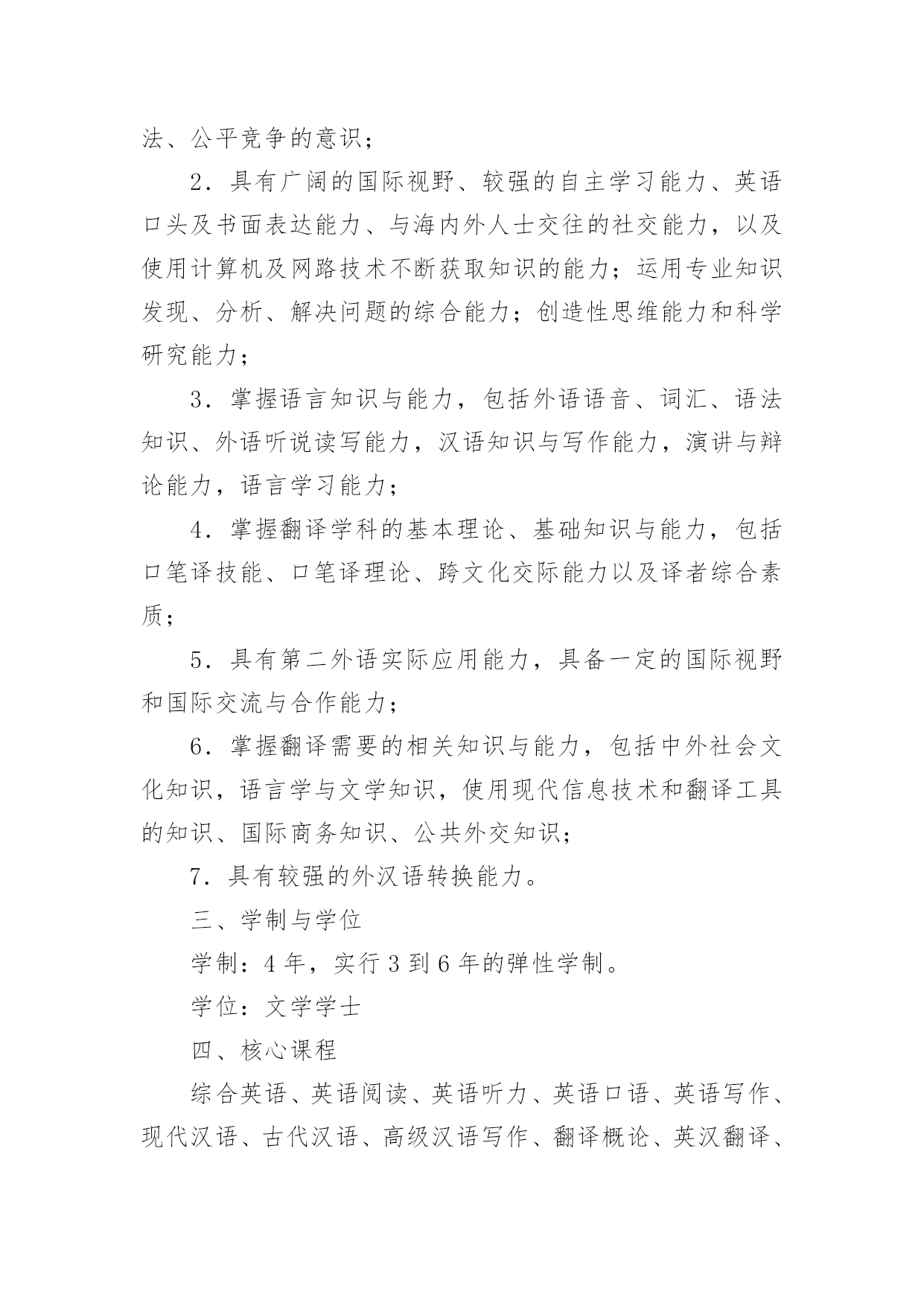 法、公平竞争的意识；

2．具有广阔的国际视野、较强的自主学习能力、英语口头及书面表达能力、与海内外人士交往的社交能力，以及使用计算机及网路技术不断获取知识的能力；运用专业知识发现、分析、解决问题的综合能力；创造性思维能力和科学研究能力；

3．掌握语言知识与能力，包括外语语音、词汇、语法知识、外语听说读写能力，汉语知识与写作能力，演讲与辩论能力，语言学习能力；

4．掌握翻译学科的基本理论、基础知识与能力，包括口笔译技能、口笔译理论、跨文化交际能力以及译者综合素质；

5．具有第二外语实际应用能力，具备一定的国际视野和国际交流与合作能力；

6．掌握翻译需要的相关知识与能力，包括中外社会文化知识，语言学与文学知识，使用现代信息技术和翻译工具的知识、国际商务知识、公共外交知识；

7．具有较强的外汉语转换能力。

三、学制与学位

学制：4 年，实行 3 到 6 年的弹性学制。

学位：文学学士

四、核心课程

综合英语、英语阅读、英语听力、英语口语、英语写作、现代汉语、古代汉语、高级汉语写作、翻译概论、英汉翻译、